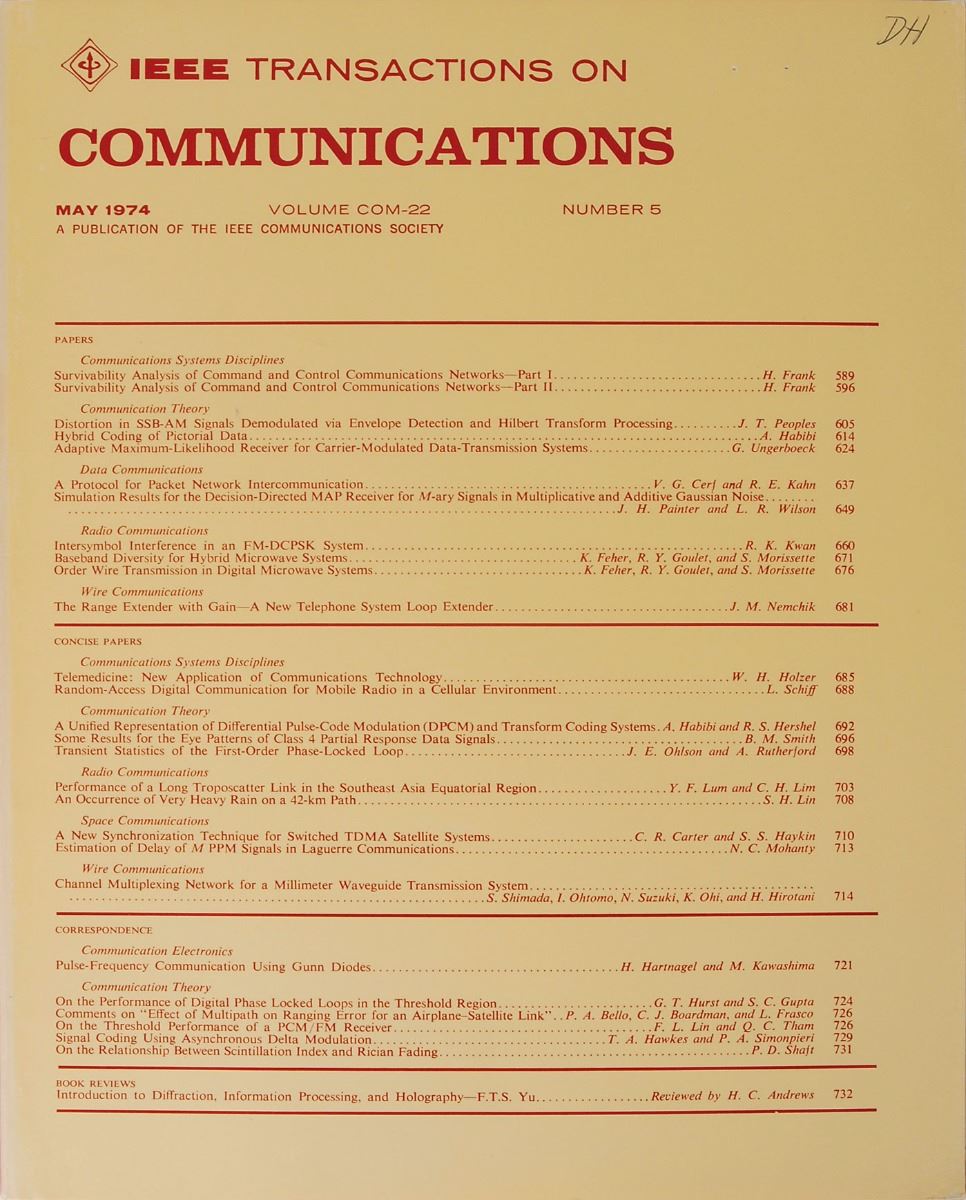 DH

IEEE TRANSACTIONS ON

COMMUNICATIONS

MAY 1974 VOLUME COM-22 NUMBER 5

A PUBLICATION OF THE IEEE COMMUNICATIONS SOCIETY

PAPERS

Communications Systems Disciplines

Survivability Analysis of Command and Control Communications Networks—Part I H. Frank 589
Survivability Analysis of Command and Control Communications Networks—Part II H. Frank 596

Communication Theory

Distortion in SSB-AM Signals Demodulated via Envelope Detection and Hilbert Transform Processing J. T. Peoples 605
Hybrid Coding of Pictorial Data A. Habibi 614
Adaptive Maximum-Likelihood Receiver for Carrier-Modulated Data-Transmission Systems G. Ungerboeck 624

Data Communications

A Protocol for Packet Network Intercommunication V. G. Cerf and R. E. Kahn 637
Simulation Results for the Decision-Directed MAP Receiver for M-ary Signals in Multiplicative and Additive Gaussian Noise J. H. Painter and L. R. Wilson 649

Radio Communications

Intersymbol Interference in an FM-DCPSK System R. K. Kwan 660
Baseband Diversity for Hybrid Microwave Systems K. Feher, R. Y. Goulet, and S. Morissette 671
Order Wire Transmission in Digital Microwave Systems K. Feher, R. Y. Goulet, and S. Morissette 676

Wire Communications

The Range Extender with Gain—A New Telephone System Loop Extender J. M. Nemchik 681

CONCISE PAPERS

Communications Systems Disciplines

Telemedicine: New Application of Communications Technology W. H. Holzer 685
Random-Access Digital Communication for Mobile Radio in a Cellular Environment L. Schiff 688

Communication Theory

A Unified Representation of Differential Pulse-Code Modulation (DPCM) and Transform Coding Systems A. Habibi and R. S. Hershel 692
Some Results for the Eye Patterns of Class 4 Partial Response Data Signals B. M. Smith 696
Transient Statistics of the First-Order Phase-Locked Loop J. E. Ohlson and A. Rutherford 698

Radio Communications

Performance of a Long Troposcatter Link in the Southeast Asia Equatorial Region Y. F. Lum and C. H. Lim 703
An Occurrence of Very Heavy Rain on a 42-km Path S. H. Lin 708

Space Communications

A New Synchronization Technique for Switched TDMA Satellite Systems C. R. Carter and S. S. Haykin 710
Estimation of Delay of M PPM Signals in Laguerre Communications N. C. Mohanty 713

Wire Communications

Channel Multiplexing Network for a Millimeter Waveguide Transmission System S. Shimada, I. Ohtomo, N. Suzuki, K. Ohi, and H. Hirotani 714

CORRESPONDENCE

Communication Electronics

Pulse-Frequency Communication Using Gunn Diodes H. Hartnagel and M. Kawashima 721

Communication Theory

On the Performance of Digital Phase Locked Loops in the Threshold Region G. T. Hurst and S. C. Gupta 724
Comments on "Effect of Multipath on Ranging Error for an Airplane-Satellite Link" P. A. Bello, C. J. Boardman, and L. Frasco 726
On the Threshold Performance of a PCM/FM Receiver F. L. Lin and Q. C. Tham 726
Signal Coding Using Asynchronous Delta Modulation T. A. Hawkes and P. A. Simonpieri 729
On the Relationship Between Scintillation Index and Rician Fading P. D. Shaft 731

BOOK REVIEWS

Introduction to Diffraction, Information Processing, and Holography—F.T.S. Yu Reviewed by H. C. Andrews 732